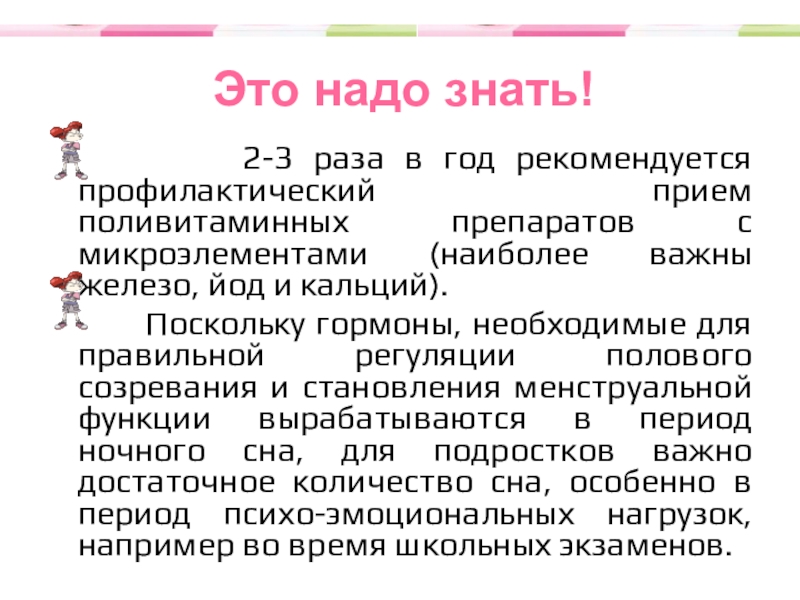 Это надо знать!

2-3 раза в год рекомендуется профилактический прием поливитаминных препаратов с микроэлементами (наиболее важны железо, йод и кальций).

Поскольку гормоны, необходимые для правильной регуляции полового созревания и становления менструальной функции вырабатываются в период ночного сна, для подростков важно достаточное количество сна, особенно в период психо-эмоциональных нагрузок, например во время школьных экзаменов.